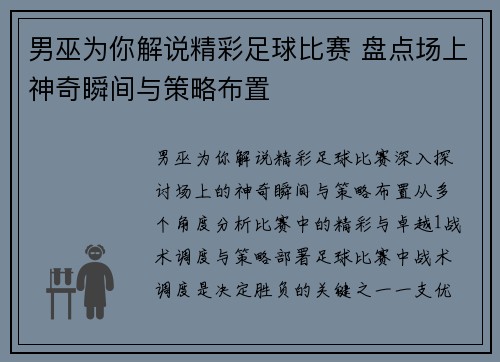 男巫为你解说精彩足球比赛 盘点场上神奇瞬间与策略布置

男巫为你解说精彩足球比赛深入探讨场上的神奇瞬间与策略布置从多个角度分析比赛中的精彩与卓越1战术调度与策略部署足球比赛中战术调度是决定胜负的关键之一一支优